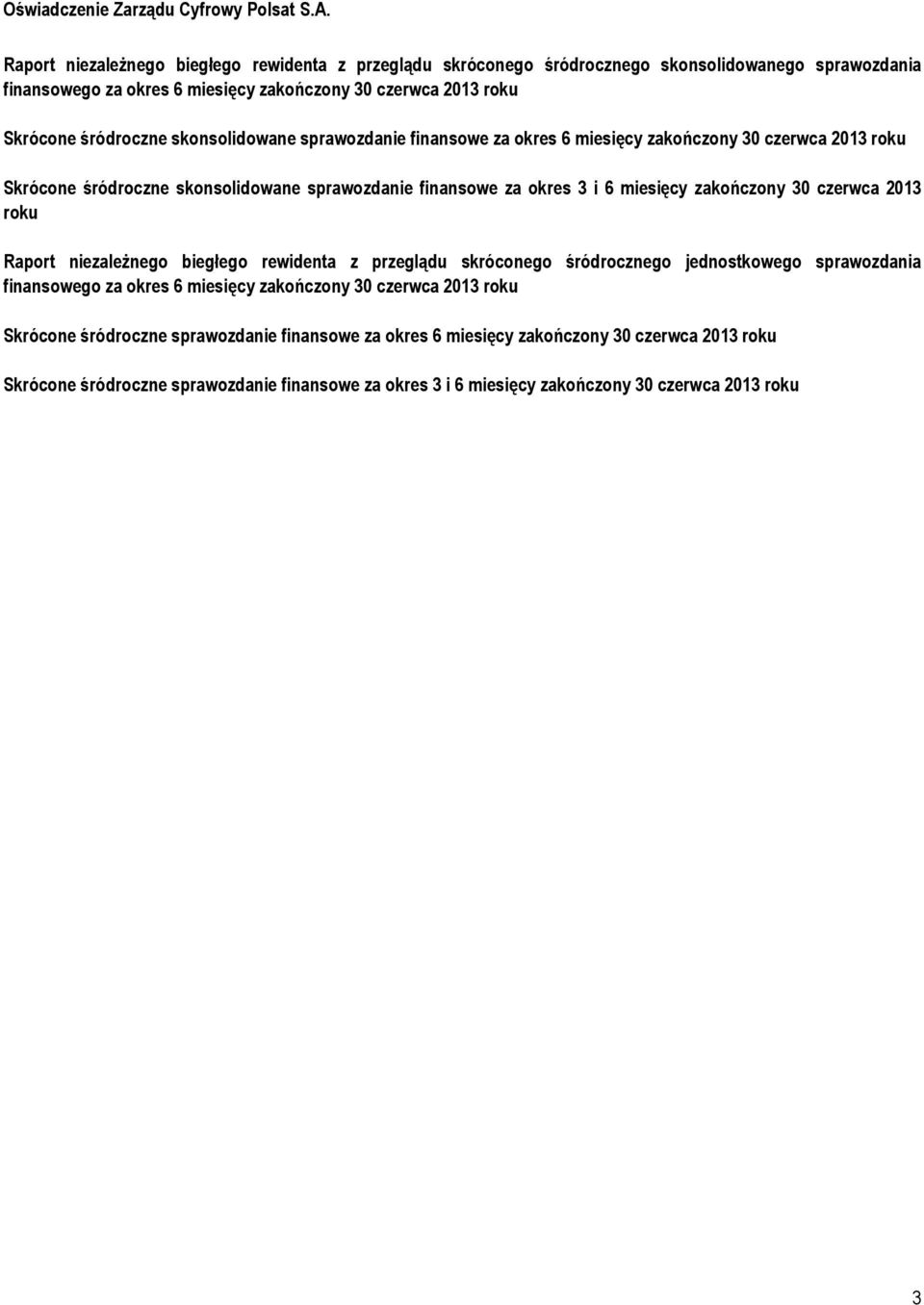 Oświadczenie Zarządu Cyfrowy Polsat S.A.

Raport niezależnego biegłego rewidenta z przeglądu skróconego śródrocznego skonsolidowanego sprawozdania finansowego za okres 6 miesięcy zakończony 30 czerwca 2013 roku

Skrócone śródroczne skonsolidowane sprawozdanie finansowe za okres 6 miesięcy zakończony 30 czerwca 2013 roku

Skrócone śródroczne skonsolidowane sprawozdanie finansowe za okres 3 i 6 miesięcy zakończony 30 czerwca 2013 roku

Raport niezależnego biegłego rewidenta z przeglądu skróconego śródrocznego jednostkowego sprawozdania finansowego za okres 6 miesięcy zakończony 30 czerwca 2013 roku

Skrócone śródroczne sprawozdanie finansowe za okres 6 miesięcy zakończony 30 czerwca 2013 roku

Skrócone śródroczne sprawozdanie finansowe za okres 3 i 6 miesięcy zakończony 30 czerwca 2013 roku

3